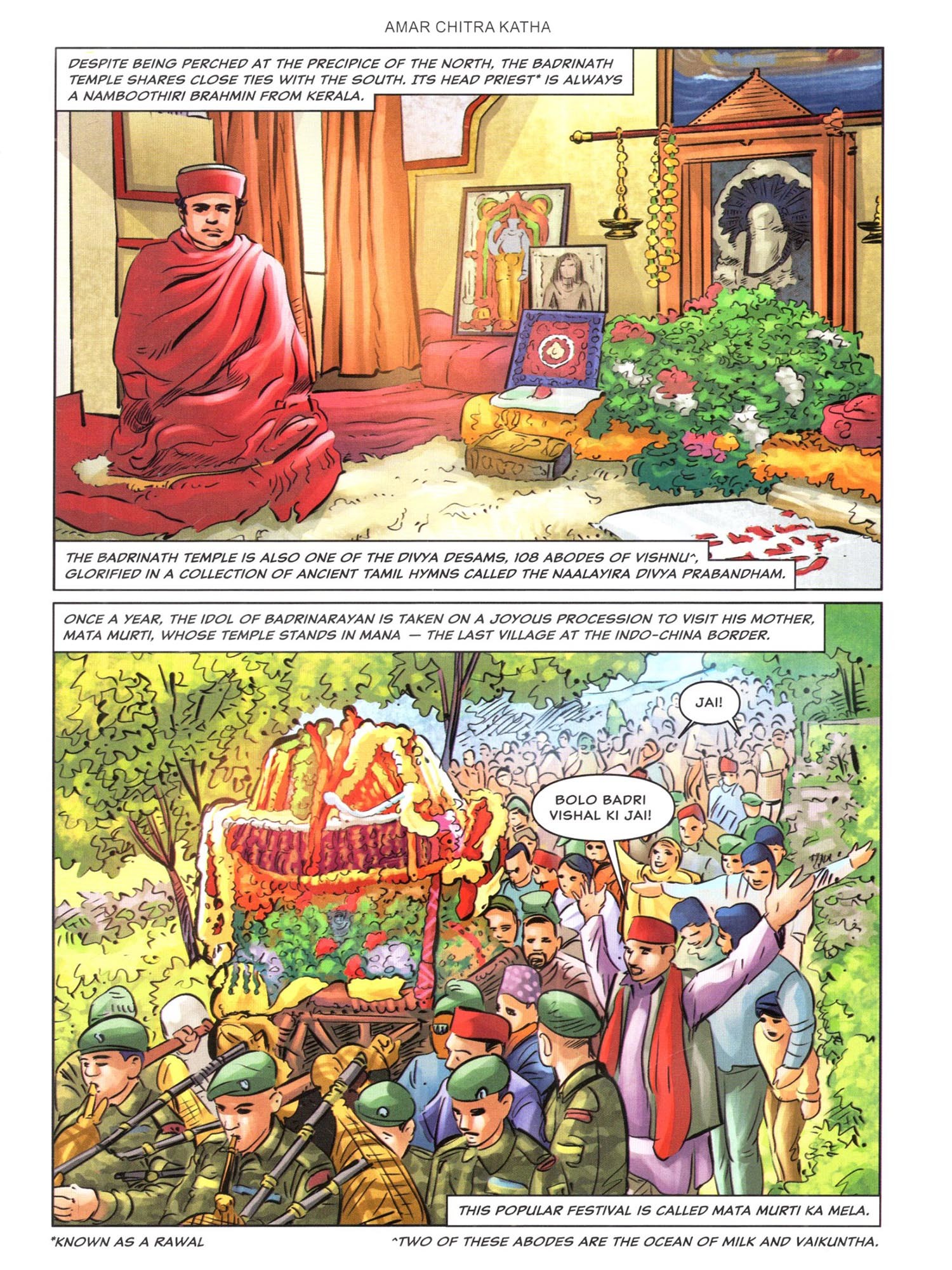 AMAR CHITRA KATHA

DESPITE BEING PERCHED AT THE PRECIPICE OF THE NORTH, THE BADRINATH TEMPLE SHARES CLOSE TIES WITH THE SOUTH. ITS HEAD PRIEST* IS ALWAYS A NAMBOOTHIRI BRAHMIN FROM KERALA.

THE BADRINATH TEMPLE IS ALSO ONE OF THE DIVYA DESAMS, 108 ABODES OF VISHNU^, GLORIFIED IN A COLLECTION OF ANCIENT TAMIL HYMNS CALLED THE NAALAYIRA DIVYA PRABANDHAM.

ONCE A YEAR, THE IDOL OF BADRINARAYAN IS TAKEN ON A JOYOUS PROCESSION TO VISIT HIS MOTHER, MATA MURTI, WHOSE TEMPLE STANDS IN MANA — THE LAST VILLAGE AT THE INDO-CHINA BORDER.

JAI!

BOLO BADRI VISHAL KI JAI!

THIS POPULAR FESTIVAL IS CALLED MATA MURTI KA MELA.

*KNOWN AS A RAWAL

^TWO OF THESE ABODES ARE THE OCEAN OF MILK AND VAIKUNTHA.